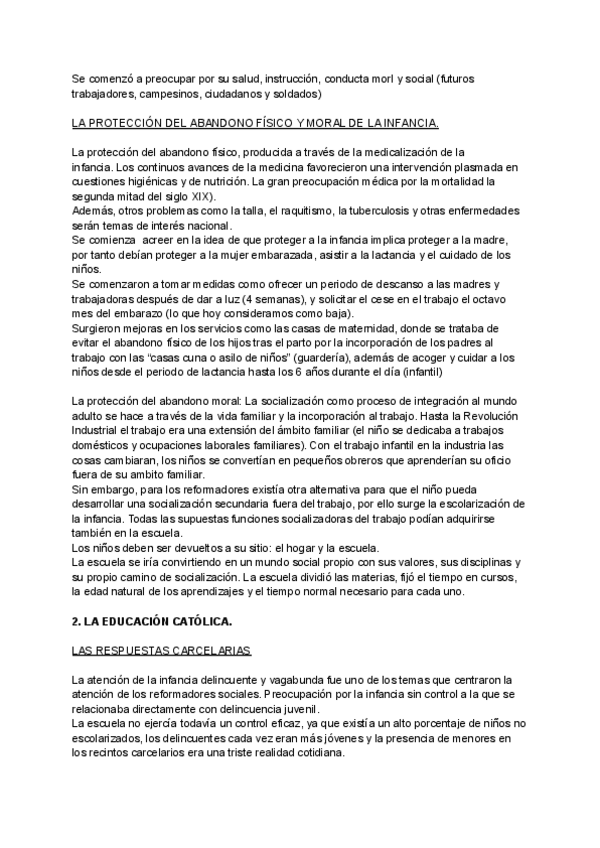 Se comenzó a preocupar por su salud, instrucción, conducta morl y social (futuros trabajadores, campesinos, ciudadanos y soldados)

LA PROTECCIÓN DEL ABANDONO FÍSICO Y MORAL DE LA INFANCIA.

La protección del abandono físico, producida a través de la medicalización de la infancia. Los continuos avances de la medicina favorecieron una intervención plasmada en cuestiones higiénicas y de nutrición. La gran preocupación médica por la mortalidad la segunda mitad del siglo XIX).
Además, otros problemas como la talla, el raquitismo, la tuberculosis y otras enfermedades serán temas de interés nacional.
Se comienza acreer en la idea de que proteger a la infancia implica proteger a la madre, por tanto debían proteger a la mujer embarazada, asistir a la lactancia y el cuidado de los niños.
Se comenzaron a tomar medidas como ofrecer un periodo de descanso a las madres y trabajadoras después de dar a luz (4 semanas), y solicitar el cese en el trabajo el octavo mes del embarazo (lo que hoy consideramos como baja).
Surgieron mejoras en los servicios como las casas de maternidad, donde se trataba de evitar el abandono físico de los hijos tras el parto por la incorporación de los padres al trabajo con las "casas cuna o asilo de niños" (guardería), además de acoger y cuidar a los niños desde el periodo de lactancia hasta los 6 años durante el día (infantil)

La protección del abandono moral: La socialización como proceso de integración al mundo adulto se hace a través de la vida familiar y la incorporación al trabajo. Hasta la Revolución Industrial el trabajo era una extensión del ámbito familiar (el niño se dedicaba a trabajos domésticos y ocupaciones laborales familiares). Con el trabajo infantil en la industria las cosas cambiaran, los niños se convertían en pequeños obreros que aprenderían su oficio fuera de su ambito familiar.
Sin embargo, para los reformadores existía otra alternativa para que el niño pueda desarrollar una socialización secundaria fuera del trabajo, por ello surge la escolarización de la infancia. Todas las supuestas funciones socializadoras del trabajo podían adquirirse también en la escuela.
Los niños deben ser devueltos a su sitio: el hogar y la escuela.
La escuela se iría convirtiendo en un mundo social propio con sus valores, sus disciplinas y su propio camino de socialización. La escuela dividió las materias, fijó el tiempo en cursos, la edad natural de los aprendizajes y el tiempo normal necesario para cada uno.

2. LA EDUCACIÓN CATÓLICA.

LAS RESPUESTAS CARCELARIAS

La atención de la infancia delincuente y vagabunda fue uno de los temas que centraron la atención de los reformadores sociales. Preocupación por la infancia sin control a la que se relacionaba directamente con delincuencia juvenil.
La escuela no ejercía todavía un control eficaz, ya que existía un alto porcentaje de niños no escolarizados, los delincuentes cada vez eran más jóvenes y la presencia de menores en los recintos carcelarios era una triste realidad cotidiana.